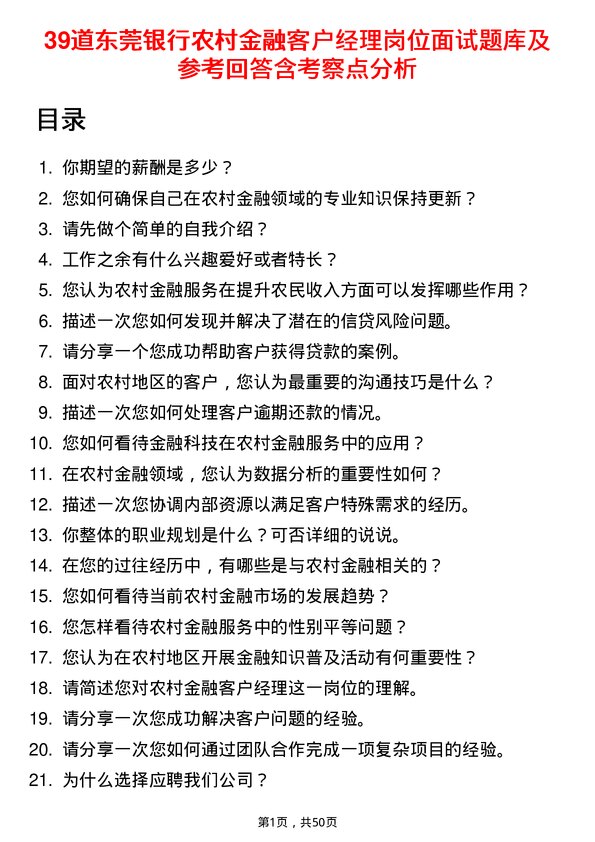 39道东莞银行农村金融客户经理岗位面试题库及参考回答含考察点分析

目录

1. 你期望的薪酬是多少？
2. 您如何确保自己在农村金融领域的专业知识保持更新？
3. 请先做个简单的自我介绍？
4. 工作之余有什么兴趣爱好或者特长？
5. 您认为农村金融服务在提升农民收入方面可以发挥哪些作用？
6. 描述一次您如何发现并解决了潜在的信贷风险问题。
7. 请分享一个您成功帮助客户获得贷款的案例。
8. 面对农村地区的客户，您认为最重要的沟通技巧是什么？
9. 描述一次您如何处理客户逾期还款的情况。
10. 您如何看待金融科技在农村金融服务中的应用？
11. 在农村金融领域，您认为数据分析的重要性如何？
12. 描述一次您协调内部资源以满足客户特殊需求的经历。
13. 你整体的职业规划是什么？可否详细的说说。
14. 在您的过往经历中，有哪些是与农村金融相关的？
15. 您如何看待当前农村金融市场的发展趋势？
16. 您怎样看待农村金融服务中的性别平等问题？
17. 您认为在农村地区开展金融知识普及活动有何重要性？
18. 请简述您对农村金融客户经理这一岗位的理解。
19. 请分享一次您成功解决客户问题的经验。
20. 请分享一次您如何通过团队合作完成一项复杂项目的经验。
21. 为什么选择应聘我们公司？

第1页，共50页